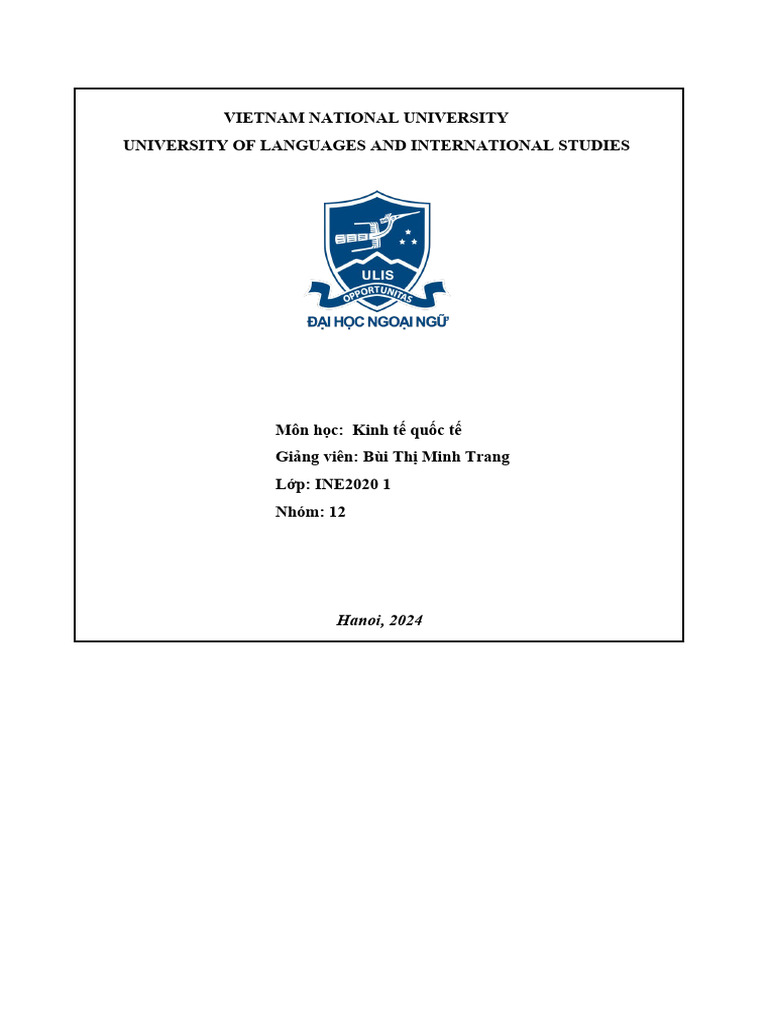 VIETNAM NATIONAL UNIVERSITY
UNIVERSITY OF LANGUAGES AND INTERNATIONAL STUDIES

ULIS
OPPORTUNITAS
ĐẠI HỌC NGOẠI NGỮ

Môn học: Kinh tế quốc tế
Giảng viên: Bùi Thị Minh Trang
Lớp: INE2020 1
Nhóm: 12

Hanoi, 2024